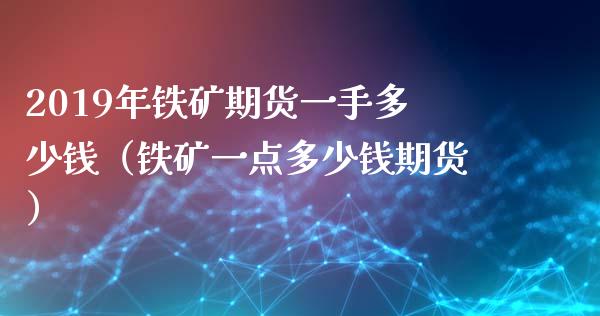 2019年铁矿期货一手多少钱（铁矿一点多少钱期货）